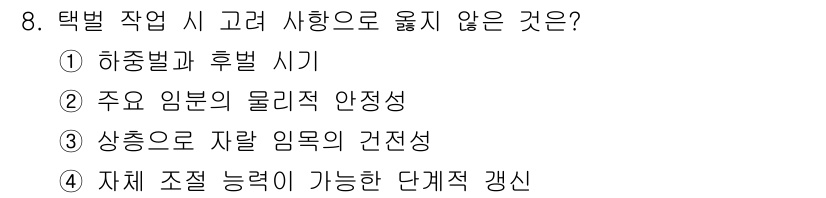 8. 택벌 작업 시 고려 사항으로 옳지 않은 것은?
① 하중벌과 후벌 시기
② 주요 임분의 물리적 안정성
③ 상층으로 자랄 임목의 건전성
④ 자체 조절 능력이 가능한 단계적 갱신